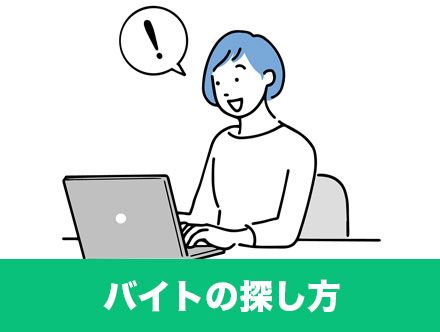 !

バイトの探し方